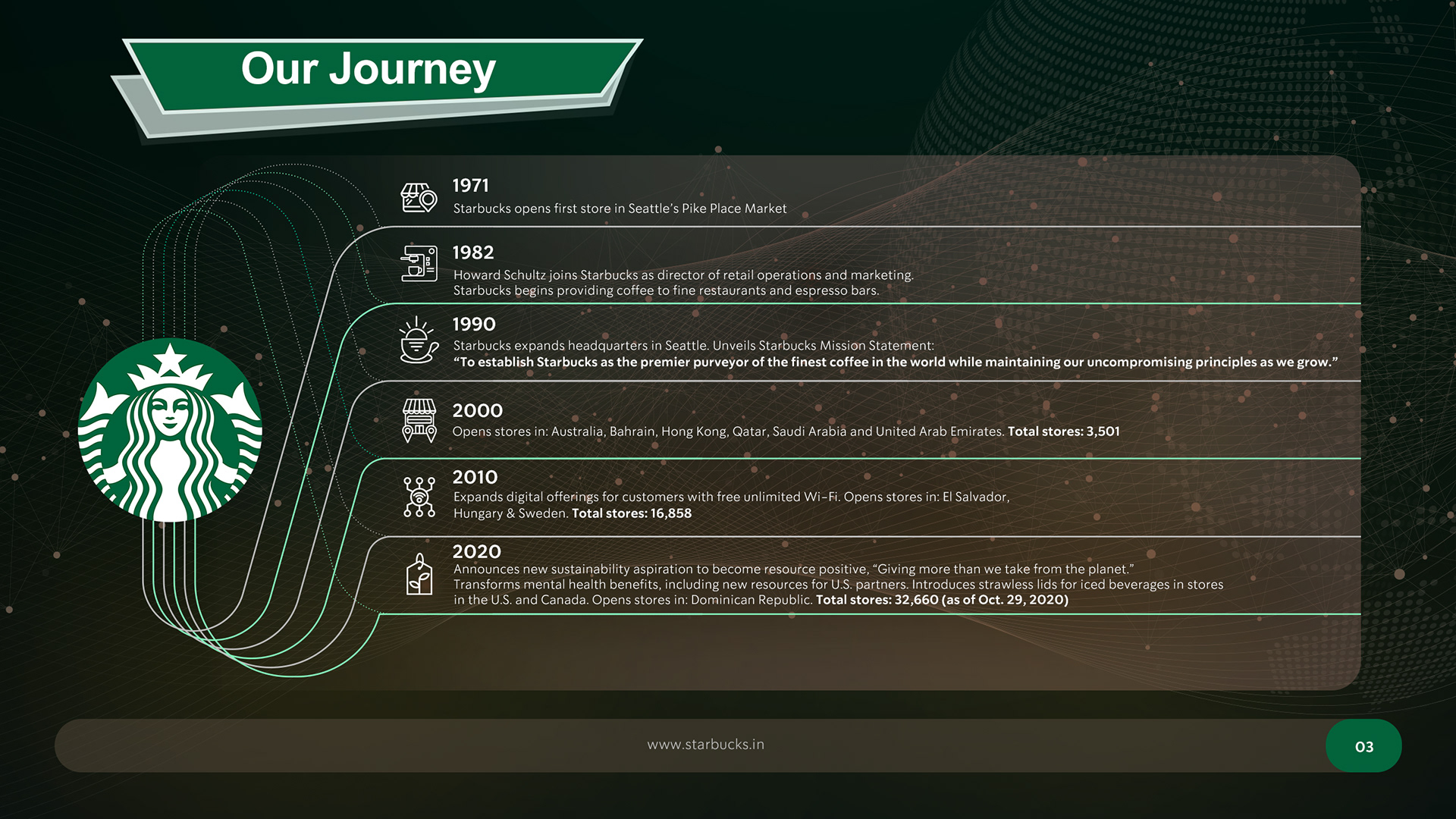 Our Journey

1971
Starbucks opens first store in Seattle's Pike Place Market

1982
Howard Schultz joins Starbucks as director of retail operations and marketing. Starbucks begins providing coffee to fine restaurants and espresso bars.

1990
Starbucks expands headquarters in Seattle. Unveils Starbucks Mission Statement:
"To establish Starbucks as the premier purveyor of the finest coffee in the world while maintaining our uncompromising principles as we grow."

2000
Opens stores in: Australia, Bahrain, Hong Kong, Qatar, Saudi Arabia and United Arab Emirates. Total stores: 3,501

2010
Expands digital offerings for customers with free unlimited Wi-Fi. Opens stores in: El Salvador, Hungary & Sweden. Total stores: 16,858

2020
Announces new sustainability aspiration to become resource positive, "Giving more than we take from the planet." Transforms mental health benefits, including new resources for U.S. partners. Introduces strawless lids for iced beverages in stores in the U.S. and Canada. Opens stores in: Dominican Republic. Total stores: 32,660 (as of Oct. 29, 2020)

www.starbucks.in

03